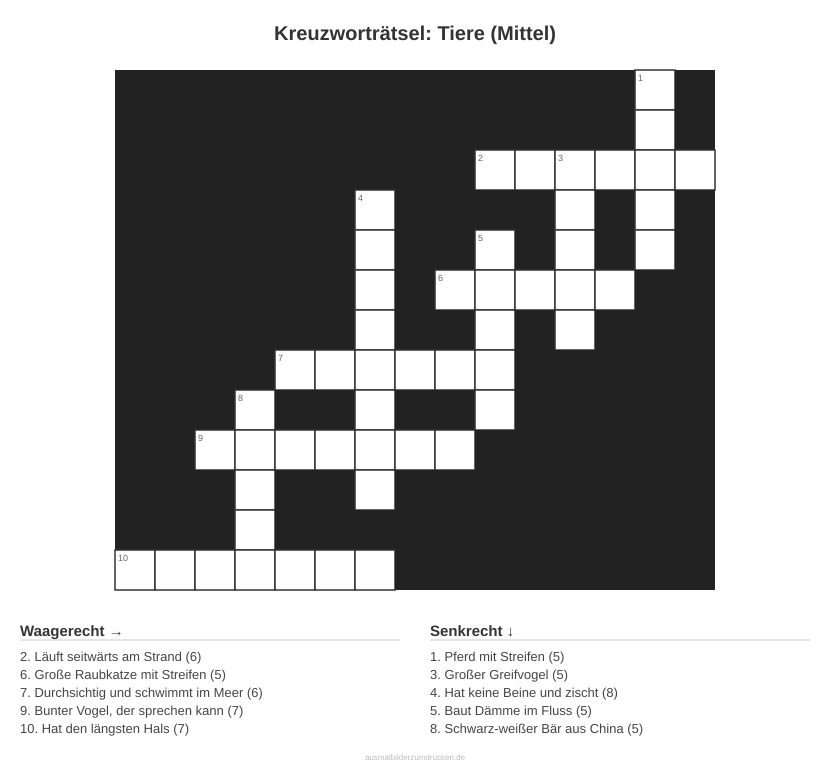 Kreuzworträtsel: Tiere (Mittel)

1
2
3
4
5
6
7
8
9
10

Waagerecht →

2. Läuft seitwärts am Strand (6)
6. Große Raubkatze mit Streifen (5)
7. Durchsichtig und schwimmt im Meer (6)
9. Bunter Vogel, der sprechen kann (7)
10. Hat den längsten Hals (7)

Senkrecht ↓

1. Pferd mit Streifen (5)
3. Großer Greifvogel (5)
4. Hat keine Beine und zischt (8)
5. Baut Dämme im Fluss (5)
8. Schwarz-weißer Bär aus China (5)

ausmalbilderzumdrucken.de